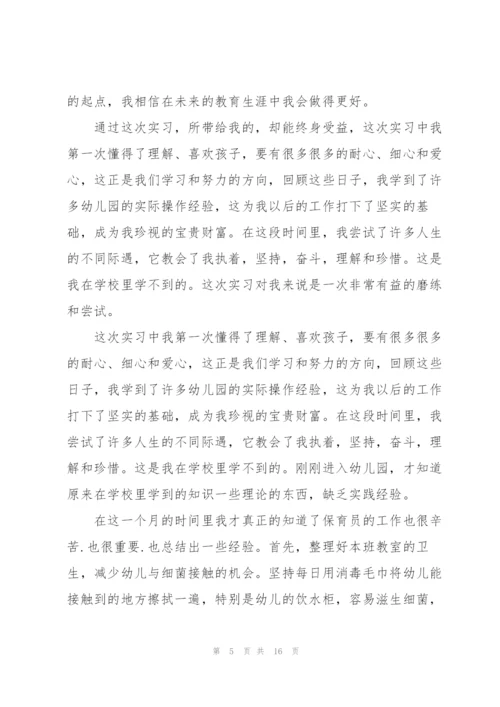 的起点，我相信在未来的教育生涯中我会做得更好。

通过这次实习，所带给我的，却能终身受益，这次实习中我第一次懂得了理解、喜欢孩子，要有很多很多的耐心、细心和爱心，这正是我们学习和努力的方向，回顾这些日子，我学到了许多幼儿园的实际操作经验，这为我以后的工作打下了坚实的基础，成为我珍视的宝贵财富。在这段时间里，我尝试了许多人生的不同际遇，它教会了我执着，坚持，奋斗，理解和珍惜。这是我在学校里学不到的。这次实习对我来说是一次非常有益的磨练和尝试。

这次实习中我第一次懂得了理解、喜欢孩子，要有很多很多的耐心、细心和爱心，这正是我们学习和努力的方向，回顾这些日子，我学到了许多幼儿园的实际操作经验，这为我以后的工作打下了坚实的基础，成为我珍视的宝贵财富。在这段时间里，我尝试了许多人生的不同际遇，它教会了我执着，坚持，奋斗，理解和珍惜。这是我在学校里学不到的。刚刚进入幼儿园，才知道原来在学校里学到的知识一些理论的东西，缺乏实践经验。

在这一个月的时间里我才真正的知道了保育员的工作也很辛苦.也很重要.也总结出一些经验。首先，整理好本班教室的卫生，减少幼儿与细菌接触的机会。坚持每日用消毒毛巾将幼儿能接触到的地方擦拭一遍，特别是幼儿的饮水柜，容易滋生细菌，

第 5 页 共 16 页